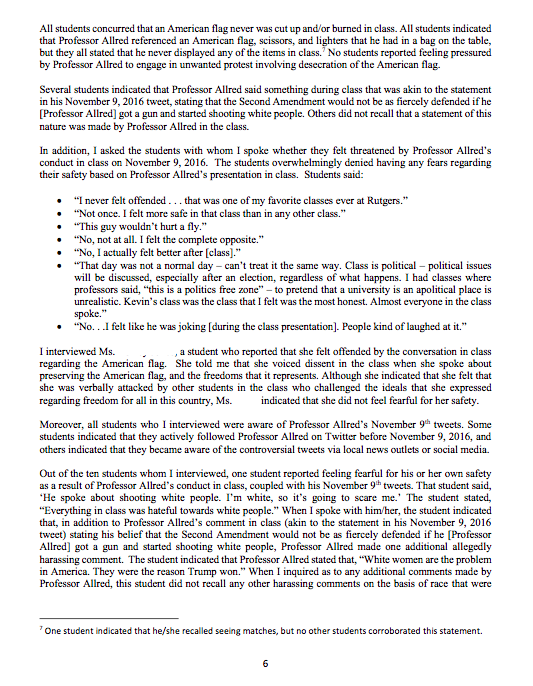 All students concurred that an American flag never was cut up and/or burned in class. All students indicated that Professor Allred referenced an American flag, scissors, and lighters that he had in a bag on the table, but they all stated that he never displayed any of the items in class.$^7$ No students reported feeling pressured by Professor Allred to engage in unwanted protest involving desecration of the American flag.

Several students indicated that Professor Allred said something during class that was akin to the statement in his November 9, 2016 tweet, stating that the Second Amendment would not be as fiercely defended if he [Professor Allred] got a gun and started shooting white people. Others did not recall that a statement of this nature was made by Professor Allred in the class.

In addition, I asked the students with whom I spoke whether they felt threatened by Professor Allred's conduct in class on November 9, 2016. The students overwhelmingly denied having any fears regarding their safety based on Professor Allred's presentation in class. Students said:

• "I never felt offended . . . that was one of my favorite classes ever at Rutgers."
• "Not once. I felt more safe in that class than in any other class."
• "This guy wouldn't hurt a fly."
• "No, not at all. I felt the complete opposite."
• "No, I actually felt better after [class]."
• "That day was not a normal day – can't treat it the same way. Class is political – political issues will be discussed, especially after an election, regardless of what happens. I had classes where professors said, "this is a politics free zone" – to pretend that a university is an apolitical place is unrealistic. Kevin's class was the class that I felt was the most honest. Almost everyone in the class spoke."
• "No. . .I felt like he was joking [during the class presentation]. People kind of laughed at it."

I interviewed Ms. , a student who reported that she felt offended by the conversation in class regarding the American flag. She told me that she voiced dissent in the class when she spoke about preserving the American flag, and the freedoms that it represents. Although she indicated that she felt that she was verbally attacked by other students in the class who challenged the ideals that she expressed regarding freedom for all in this country, Ms. indicated that she did not feel fearful for her safety.

Moreover, all students who I interviewed were aware of Professor Allred's November 9$^{th}$ tweets. Some students indicated that they actively followed Professor Allred on Twitter before November 9, 2016, and others indicated that they became aware of the controversial tweets via local news outlets or social media.

Out of the ten students whom I interviewed, one student reported feeling fearful for his or her own safety as a result of Professor Allred's conduct in class, coupled with his November 9$^{th}$ tweets. That student said, 'He spoke about shooting white people. I'm white, so it's going to scare me.' The student stated, "Everything in class was hateful towards white people." When I spoke with him/her, the student indicated that, in addition to Professor Allred's comment in class (akin to the statement in his November 9, 2016 tweet) stating his belief that the Second Amendment would not be as fiercely defended if he [Professor Allred] got a gun and started shooting white people, Professor Allred made one additional allegedly harassing comment. The student indicated that Professor Allred stated that, "White women are the problem in America. They were the reason Trump won." When I inquired as to any additional comments made by Professor Allred, this student did not recall any other harassing comments on the basis of race that were

$^7$ One student indicated that he/she recalled seeing matches, but no other students corroborated this statement.

6